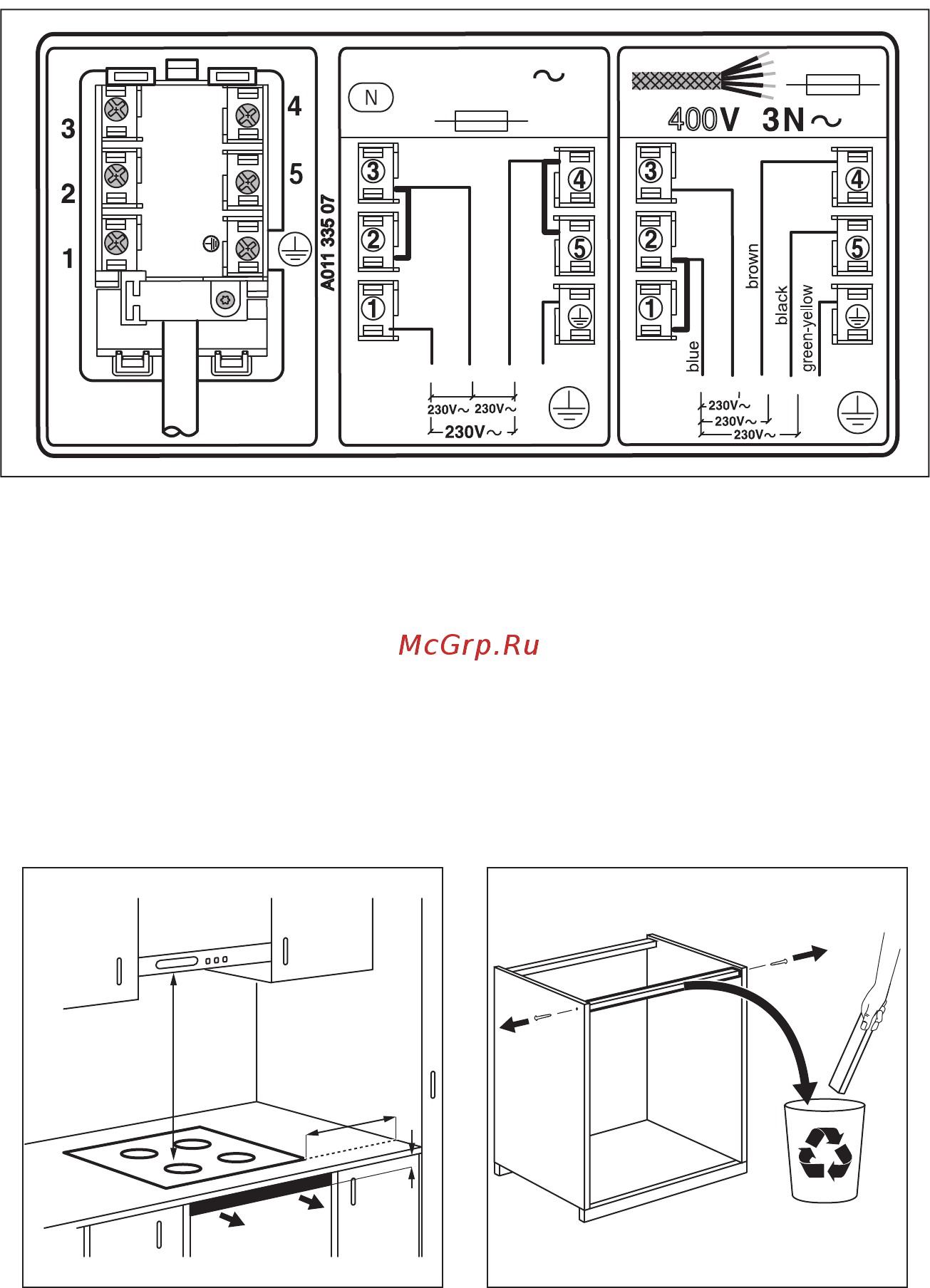 3
2
1
4
5
A011 335 07

N
~
3
2
1
4
5
230V~ 230V~
230V~

400V 3N~
3
2
1
4
5
blue
brown
black
green-yellow
230V~
230V~
230V~

McGrp.Ru